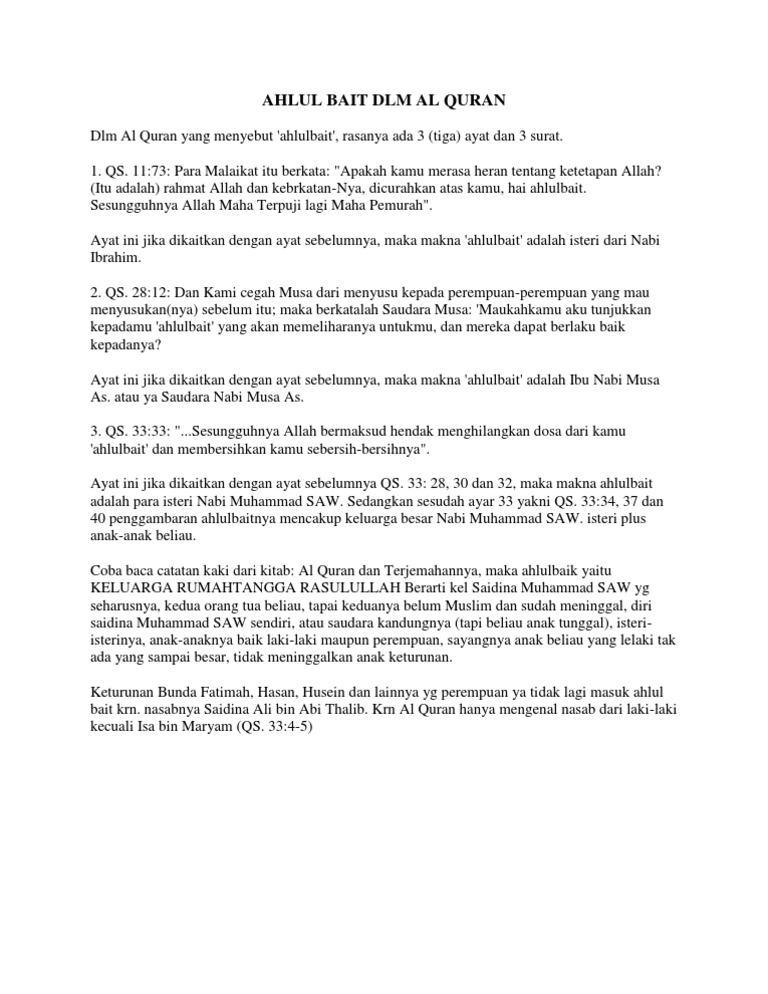 AHLUL BAIT DLM AL QURAN

Dlm Al Quran yang menyebut 'ahlulbait', rasanya ada 3 (tiga) ayat dan 3 surat.

1. QS. 11:73: Para Malaikat itu berkata: "Apakah kamu merasa heran tentang ketetapan Allah? (Itu adalah) rahmat Allah dan kebrkatan-Nya, dicurahkan atas kamu, hai ahlulbait. Sesungguhnya Allah Maha Terpuji lagi Maha Pemurah".

Ayat ini jika dikaitkan dengan ayat sebelumnya, maka makna 'ahlulbait' adalah isteri dari Nabi Ibrahim.

2. QS. 28:12: Dan Kami cegah Musa dari menyusu kepada perempuan-perempuan yang mau menyusukan(nya) sebelum itu; maka berkatalah Saudara Musa: 'Maukahkamu aku tunjukkan kepadamu 'ahlulbait' yang akan memeliharanya untukmu, dan mereka dapat berlaku baik kepadanya?

Ayat ini jika dikaitkan dengan ayat sebelumnya, maka makna 'ahlulbait' adalah Ibu Nabi Musa As. atau ya Saudara Nabi Musa As.

3. QS. 33:33: "...Sesungguhnya Allah bermaksud hendak menghilangkan dosa dari kamu 'ahlulbait' dan membersihkan kamu sebersih-bersihnya".

Ayat ini jika dikaitkan dengan ayat sebelumnya QS. 33: 28, 30 dan 32, maka makna ahlulbait adalah para isteri Nabi Muhammad SAW. Sedangkan sesudah ayar 33 yakni QS. 33:34, 37 dan 40 penggambaran ahlulbaitnya mencakup keluarga besar Nabi Muhammad SAW. isteri plus anak-anak beliau.

Coba baca catatan kaki dari kitab: Al Quran dan Terjemahannya, maka ahlulbaik yaitu KELUARGA RUMAHTANGGA RASULULLAH Berarti kel Saidina Muhammad SAW yg seharusnya, kedua orang tua beliau, tapai keduanya belum Muslim dan sudah meninggal, diri saidina Muhammad SAW sendiri, atau saudara kandungnya (tapi beliau anak tunggal), isteri-isterinya, anak-anaknya baik laki-laki maupun perempuan, sayangnya anak beliau yang lelaki tak ada yang sampai besar, tidak meninggalkan anak keturunan.

Keturunan Bunda Fatimah, Hasan, Husein dan lainnya yg perempuan ya tidak lagi masuk ahlul bait krn. nasabnya Saidina Ali bin Abi Thalib. Krn Al Quran hanya mengenal nasab dari laki-laki kecuali Isa bin Maryam (QS. 33:4-5)